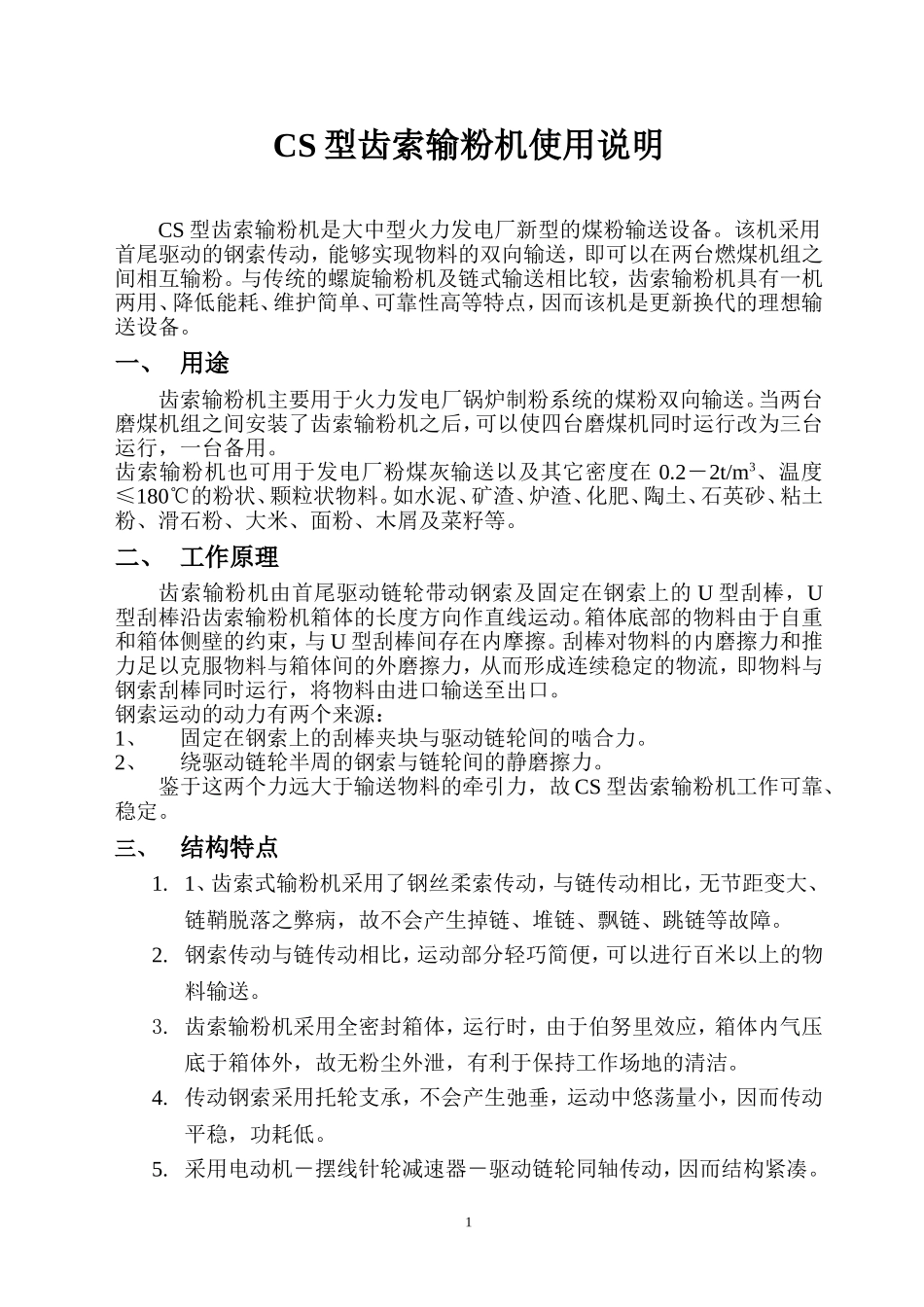 CS 型齿索输粉机使用说明

CS 型齿索输粉机是大中型火力发电厂新型的煤粉输送设备。该机采用首尾驱动的钢索传动，能够实现物料的双向输送，即可以在两台燃煤机组之间相互输粉。与传统的螺旋输粉机及链式输送相比较，齿索输粉机具有一机两用、降低能耗、维护简单、可靠性高等特点，因而该机是更新换代的理想输送设备。

一、 用途

齿索输粉机主要用于火力发电厂锅炉制粉系统的煤粉双向输送。当两台磨煤机组之间安装了齿索输粉机之后，可以使四台磨煤机同时运行改为三台运行，一台备用。
齿索输粉机也可用于发电厂粉煤灰输送以及其它密度在 0.2－2t/m³、温度≤180℃的粉状、颗粒状物料。如水泥、矿渣、炉渣、化肥、陶土、石英砂、粘土粉、滑石粉、大米、面粉、木屑及菜籽等。

二、 工作原理

齿索输粉机由首尾驱动链轮带动钢索及固定在钢索上的 U 型刮棒，U 型刮棒沿齿索输粉机箱体的长度方向作直线运动。箱体底部的物料由于自重和箱体侧壁的约束，与 U 型刮棒间存在内摩擦。刮棒对物料的内磨擦力和推力足以克服物料与箱体间的外磨擦力，从而形成连续稳定的物流，即物料与钢索刮棒同时运行，将物料由进口输送至出口。
钢索运动的动力有两个来源：
1、 固定在钢索上的刮棒夹块与驱动链轮间的啮合力。
2、 绕驱动链轮半周的钢索与链轮间的静磨擦力。
鉴于这两个力远大于输送物料的牵引力，故 CS 型齿索输粉机工作可靠、稳定。

三、 结构特点

1. 1、齿索式输粉机采用了钢丝柔索传动，与链传动相比，无节距变大、链鞘脱落之弊病，故不会产生掉链、堆链、飘链、跳链等故障。
2. 钢索传动与链传动相比，运动部分轻巧简便，可以进行百米以上的物料输送。
3. 齿索输粉机采用全密封箱体，运行时，由于伯努里效应，箱体内气压底于箱体外，故无粉尘外泄，有利于保持工作场地的清洁。
4. 传动钢索采用托轮支承，不会产生弛垂，运动中悠荡量小，因而传动平稳，功耗低。
5. 采用电动机－摆线针轮减速器－驱动链轮同轴传动，因而结构紧凑。

1